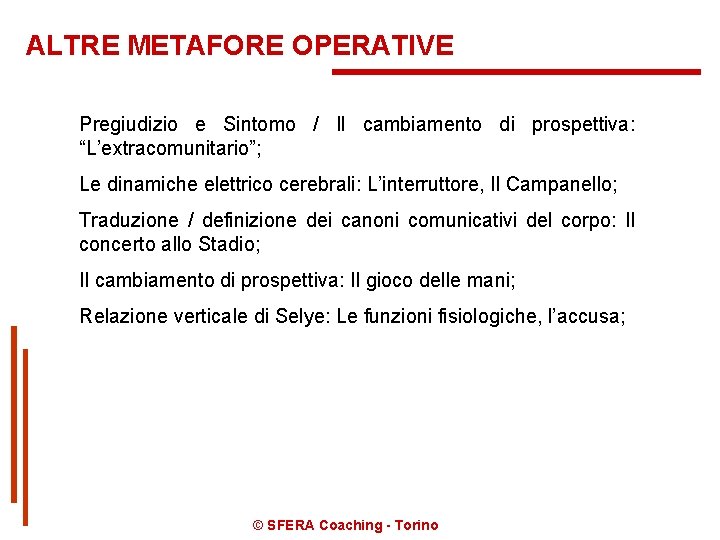 ALTRE METAFORE OPERATIVE

Pregiudizio e Sintomo / Il cambiamento di prospettiva: “L’extracomunitario”;

Le dinamiche elettrico cerebrali: L’interruttore, Il Campanello;

Traduzione / definizione dei canoni comunicativi del corpo: Il concerto allo Stadio;

Il cambiamento di prospettiva: Il gioco delle mani;

Relazione verticale di Selye: Le funzioni fisiologiche, l’accusa;

© SFERA Coaching - Torino